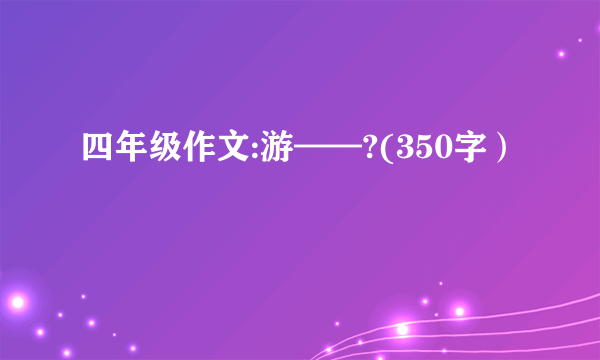 四年级作文:游——?(350字)